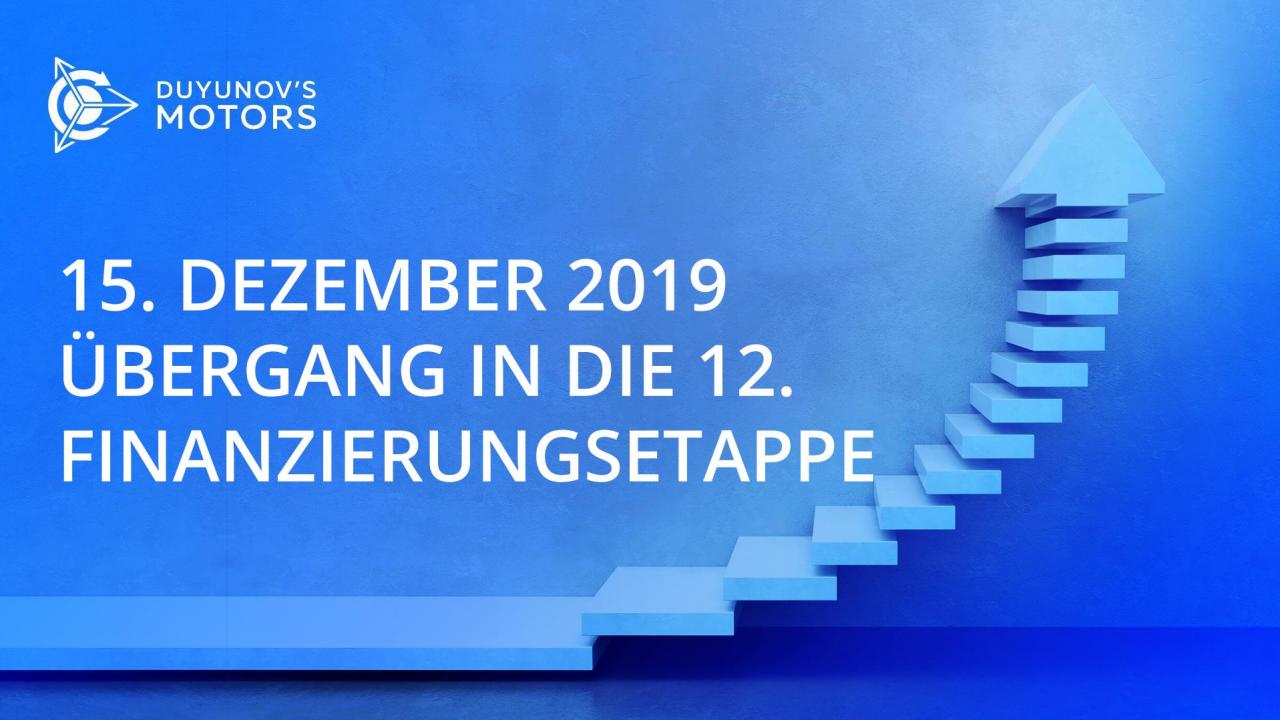 DUYUNOV'S MOTORS

15. DEZEMBER 2019
ÜBERGANG IN DIE 12.
FINANZIERUNGSETAPPE